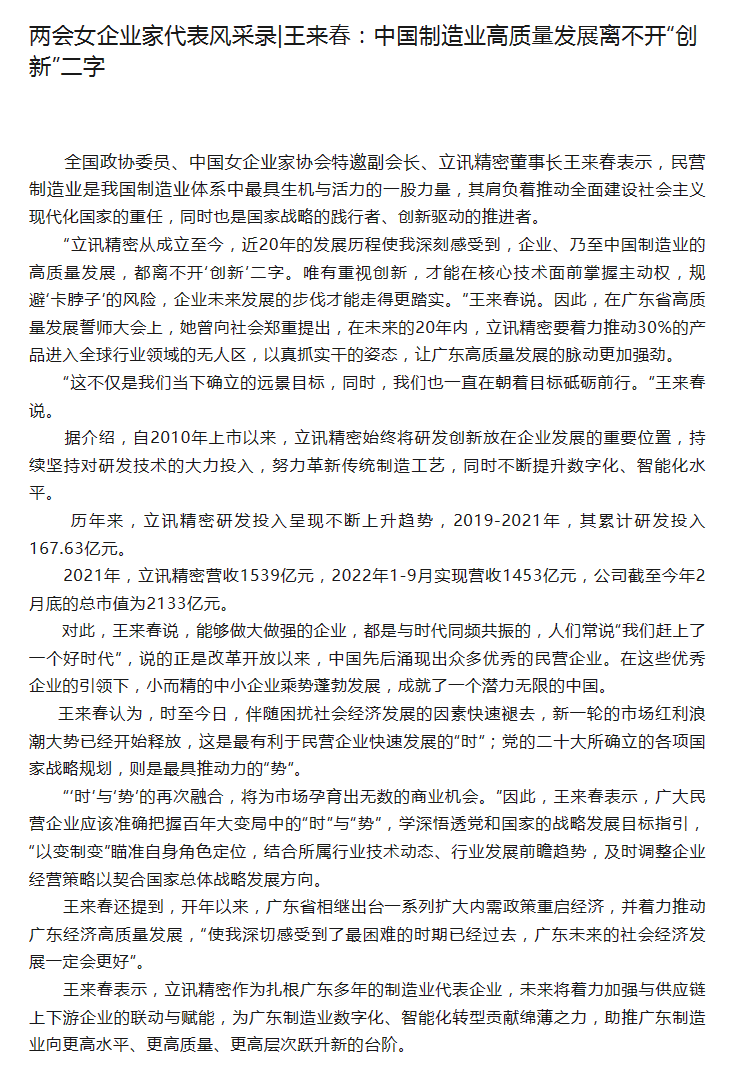 两会女企业家代表风采录|王来春：中国制造业高质量发展离不开“创新”二字

全国政协委员、中国女企业家协会特邀副会长、立讯精密董事长王来春表示，民营制造业是我国制造业体系中最具生机与活力的一股力量，其肩负着推动全面建设社会主义现代化国家的重任，同时也是国家战略的践行者、创新驱动的推进者。

“立讯精密从成立至今，近20年的发展历程使我深刻感受到，企业、乃至中国制造业的高质量发展，都离不开‘创新’二字。唯有重视创新，才能在核心技术面前掌握主动权，规避‘卡脖子’的风险，企业未来发展的步伐才能走得更踏实。”王来春说。因此，在广东省高质量发展誓师大会上，她曾向社会郑重提出，在未来的20年内，立讯精密要着力推动30%的产品进入全球行业领域的无人区，以真抓实干的姿态，让广东高质量发展的脉动更加强劲。

“这不仅是我们当下确立的远景目标，同时，我们也一直在朝着目标砥砺前行。”王来春说。

据介绍，自2010年上市以来，立讯精密始终将研发创新放在企业发展的重要位置，持续坚持对研发技术的大力投入，努力革新传统制造工艺，同时不断提升数字化、智能化水平。

历年来，立讯精密研发投入呈现不断上升趋势，2019-2021年，其累计研发投入167.63亿元。

2021年，立讯精密营收1539亿元，2022年1-9月实现营收1453亿元，公司截至今年2月底的总市值为2133亿元。

对此，王来春说，能够做大做强的企业，都是与时代同频共振的，人们常说“我们赶上了一个好时代”，说的正是改革开放以来，中国先后涌现出众多优秀的民营企业。在这些优秀企业的引领下，小而精的中小企业乘势蓬勃发展，成就了一个潜力无限的中国。

王来春认为，时至今日，伴随困扰社会经济发展的因素快速褪去，新一轮的市场红利浪潮大势已经开始释放，这是最有利于民营企业快速发展的“时”；党的二十大所确立的各项国家战略规划，则是最具推动力的“势”。

“‘时’与‘势’的再次融合，将为市场孕育出无数的商业机会。”因此，王来春表示，广大民营企业应该准确把握百年大变局中的“时”与“势”，学深悟透党和国家的战略发展目标指引，“以变制变”瞄准自身角色定位，结合所属行业技术动态、行业发展前瞻趋势，及时调整企业经营策略以契合国家总体战略发展方向。

王来春还提到，开年以来，广东省相继出台一系列扩大内需政策重启经济，并着力推动广东经济高质量发展，“使我深切感受到了最困难的时期已经过去，广东未来的社会经济发展一定会更好”。

王来春表示，立讯精密作为扎根广东多年的制造业代表企业，未来将着力加强与供应链上下游企业的联动与赋能，为广东制造业数字化、智能化转型贡献绵薄之力，助推广东制造业向更高水平、更高质量、更高层次跃升新的台阶。